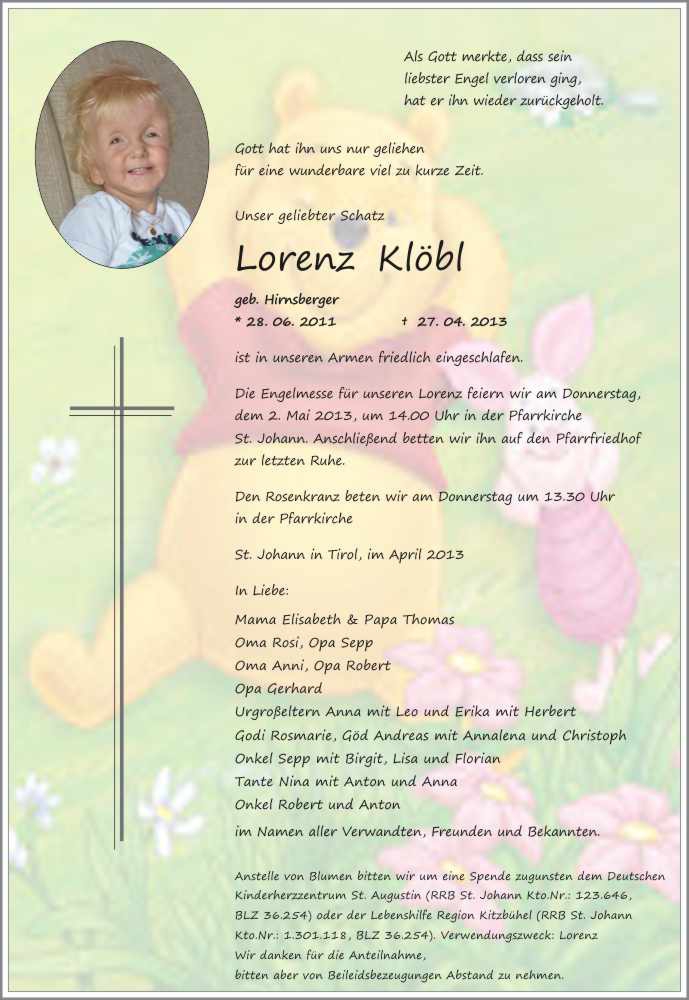 Als Gott merkte, dass sein liebster Engel verloren ging, hat er ihn wieder zurückgeholt.

Gott hat ihn uns nur geliehen für eine wunderbare viel zu kurze Zeit.

Unser geliebter Schatz

Lorenz Klöbl

geb. Hirnsberger
* 28. 06. 2011 † 27. 04. 2013

ist in unseren Armen friedlich eingeschlafen.

Die Engelmesse für unseren Lorenz feiern wir am Donnerstag, dem 2. Mai 2013, um 14.00 Uhr in der Pfarrkirche St. Johann. Anschließend betten wir ihn auf den Pfarrfriedhof zur letzten Ruhe.

Den Rosenkranz beten wir am Donnerstag um 13.30 Uhr in der Pfarrkirche

St. Johann in Tirol, im April 2013

In Liebe:

Mama Elisabeth & Papa Thomas
Oma Rosi, Opa Sepp
Oma Anni, Opa Robert
Opa Gerhard
Urgroßeltern Anna mit Leo und Erika mit Herbert
Godi Rosmarie, Göd Andreas mit Annalena und Christoph
Onkel Sepp mit Birgit, Lisa und Florian
Tante Nina mit Anton und Anna
Onkel Robert und Anton
im Namen aller Verwandten, Freunden und Bekannten.

Anstelle von Blumen bitten wir um eine Spende zugunsten dem Deutschen Kinderherzzentrum St. Augustin (RRB St. Johann Kto.Nr.: 123.646, BLZ 36.254) oder der Lebenshilfe Region Kitzbühel (RRB St. Johann Kto.Nr.: 1.301.118, BLZ 36.254). Verwendungszweck: Lorenz
Wir danken für die Anteilnahme,
bitten aber von Beileidsbezeugungen Abstand zu nehmen.